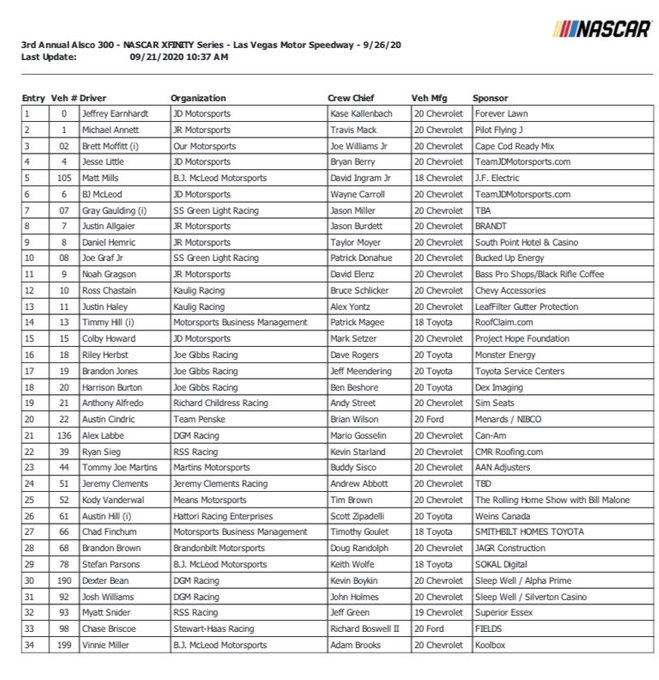 NASCAR

3rd Annual Alsco 300 - NASCAR XFINITY Series - Las Vegas Motor Speedway - 9/26/20
Last Update: 09/21/2020 10:37 AM

| Entry | Veh # | Driver | Organization | Crew Chief | Veh Mfg | Sponsor |
|---|---|---|---|---|---|---|
| 1 | 0 | Jeffrey Earnhardt | JD Motorsports | Kase Kallenbach | 20 Chevrolet | Forever Lawn |
| 2 | 1 | Michael Annett | JR Motorsports | Travis Mack | 20 Chevrolet | Pilot Flying J |
| 3 | 02 | Brett Moffitt (i) | Our Motorsports | Joe Williams Jr | 20 Chevrolet | Cape Cod Ready Mix |
| 4 | 4 | Jesse Little | JD Motorsports | Bryan Berry | 20 Chevrolet | TeamJDMotorsports.com |
| 5 | 105 | Matt Mills | B.J. McLeod Motorsports | David Ingram Jr | 18 Chevrolet | J.F. Electric |
| 6 | 6 | BJ McLeod | JD Motorsports | Wayne Carroll | 20 Chevrolet | TeamJDMotorsports.com |
| 7 | 07 | Gray Gaulding (i) | SS Green Light Racing | Jason Miller | 20 Chevrolet | TBA |
| 8 | 7 | Justin Allgaier | JR Motorsports | Jason Burdett | 20 Chevrolet | BRANDT |
| 9 | 8 | Daniel Hemric | JR Motorsports | Taylor Moyer | 20 Chevrolet | South Point Hotel & Casino |
| 10 | 08 | Joe Graf Jr | SS Green Light Racing | Patrick Donahue | 20 Chevrolet | Bucked Up Energy |
| 11 | 9 | Noah Gragson | JR Motorsports | David Elenz | 20 Chevrolet | Bass Pro Shops/Black Rifle Coffee |
| 12 | 10 | Ross Chastain | Kaulig Racing | Bruce Schlicker | 20 Chevrolet | Chevy Accessories |
| 13 | 11 | Justin Haley | Kaulig Racing | Alex Yontz | 20 Chevrolet | LeafFilter Gutter Protection |
| 14 | 13 | Timmy Hill (i) | Motorsports Business Management | Patrick Magee | 18 Toyota | RoofClaim.com |
| 15 | 15 | Colby Howard | JD Motorsports | Mark Setzer | 20 Chevrolet | Project Hope Foundation |
| 16 | 18 | Riley Herbst | Joe Gibbs Racing | Dave Rogers | 20 Toyota | Monster Energy |
| 17 | 19 | Brandon Jones | Joe Gibbs Racing | Jeff Meendering | 20 Toyota | Toyota Service Centers |
| 18 | 20 | Harrison Burton | Joe Gibbs Racing | Ben Beshore | 20 Toyota | Dex Imaging |
| 19 | 21 | Anthony Alfredo | Richard Childress Racing | Andy Street | 20 Chevrolet | Sim Seats |
| 20 | 22 | Austin Cindric | Team Penske | Brian Wilson | 20 Ford | Menards / NIBCO |
| 21 | 136 | Alex Labbe | DGM Racing | Mario Gosselin | 20 Chevrolet | Can-Am |
| 22 | 39 | Ryan Sieg | RSS Racing | Kevin Starland | 20 Chevrolet | CMR Roofing.com |
| 23 | 44 | Tommy Joe Martins | Martins Motorsports | Buddy Sisco | 20 Chevrolet | AAN Adjusters |
| 24 | 51 | Jeremy Clements | Jeremy Clements Racing | Andrew Abbott | 20 Chevrolet | TBD |
| 25 | 52 | Kody Vanderwal | Means Motorsports | Tim Brown | 20 Chevrolet | The Rolling Home Show with Bill Malone |
| 26 | 61 | Austin Hill (i) | Hattori Racing Enterprises | Scott Zipadelli | 20 Toyota | Weins Canada |
| 27 | 66 | Chad Finchum | Motorsports Business Management | Timothy Goulet | 18 Toyota | SMITHBILT HOMES TOYOTA |
| 28 | 68 | Brandon Brown | Brandonbilt Motorsports | Doug Randolph | 20 Chevrolet | JAGR Construction |
| 29 | 78 | Stefan Parsons | B.J. McLeod Motorsports | Keith Wolfe | 18 Toyota | SOKAL Digital |
| 30 | 190 | Dexter Bean | DGM Racing | Kevin Boykin | 20 Chevrolet | Sleep Well / Alpha Prime |
| 31 | 92 | Josh Williams | DGM Racing | John Holmes | 20 Chevrolet | Sleep Well / Silverton Casino |
| 32 | 93 | Myatt Snider | RSS Racing | Jeff Green | 19 Chevrolet | Superior Essex |
| 33 | 98 | Chase Briscoe | Stewart-Haas Racing | Richard Boswell II | 20 Ford | FIELDS |
| 34 | 199 | Vinnie Miller | B.J. McLeod Motorsports | Adam Brooks | 20 Chevrolet | Koolbox |